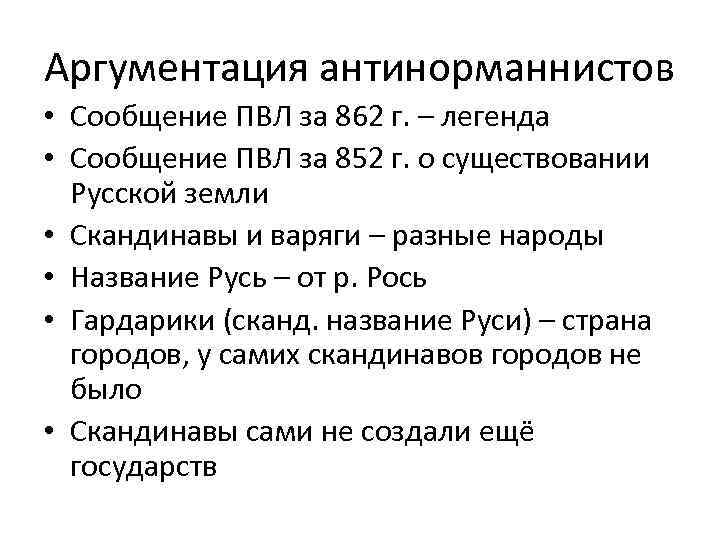 Аргументация антинорманнистов

• Сообщение ПВЛ за 862 г. – легенда
• Сообщение ПВЛ за 852 г. о существовании Русской земли
• Скандинавы и варяги – разные народы
• Название Русь – от р. Рось
• Гардарики (сканд. название Руси) – страна городов, у самих скандинавов городов не было
• Скандинавы сами не создали ещё государств